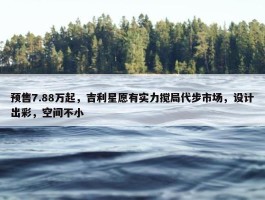 预售7.88万起，吉利星愿有实力搅局代步市场，设计出彩，空间不小